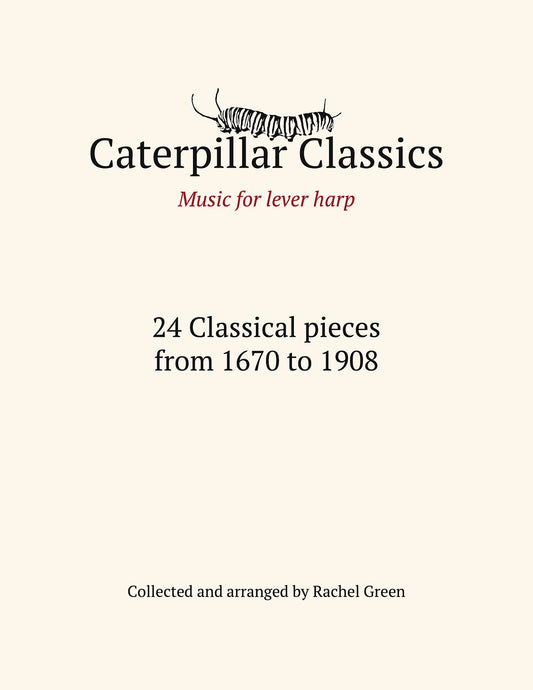 Caterpillar Classics

Music for lever harp

24 Classical pieces
from 1670 to 1908

Collected and arranged by Rachel Green